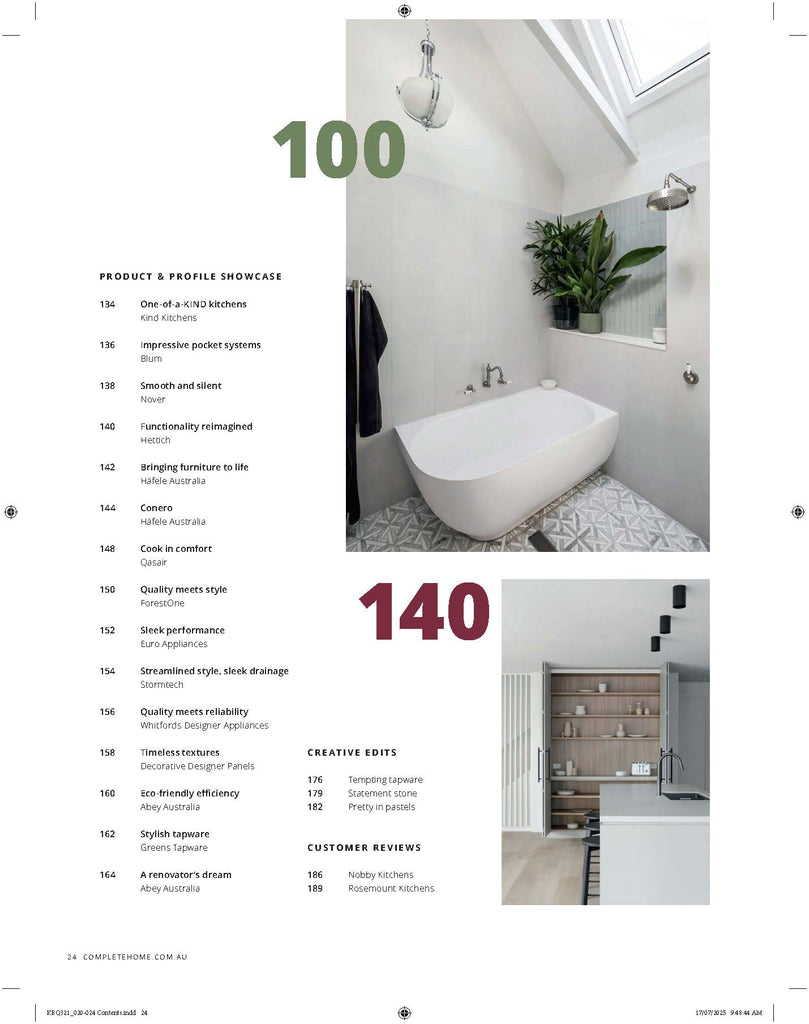 100

PRODUCT & PROFILE SHOWCASE

134 One-of-a-KIND kitchens
Kind Kitchens

136 Impressive pocket systems
Blum

138 Smooth and silent
Nover

140 Functionality reimagined
Hettich

142 Bringing furniture to life
Häfele Australia

144 Conero
Häfele Australia

148 Cook in comfort
Qasair

150 Quality meets style
ForestOne

152 Sleek performance
Euro Appliances

154 Streamlined style, sleek drainage
Stormtech

156 Quality meets reliability
Whitfords Designer Appliances

158 Timeless textures
Decorative Designer Panels

160 Eco-friendly efficiency
Abey Australia

162 Stylish tapware
Greens Tapware

164 A renovator's dream
Abey Australia

140

CREATIVE EDITS

176 Tempting tapware
179 Statement stone
182 Pretty in pastels

CUSTOMER REVIEWS

186 Nobby Kitchens
189 Rosemount Kitchens

24 COMPLETEHOME.COM.AU

KBQ321_020-024 Contents.indd 24

17/07/2025 9:48:44 AM